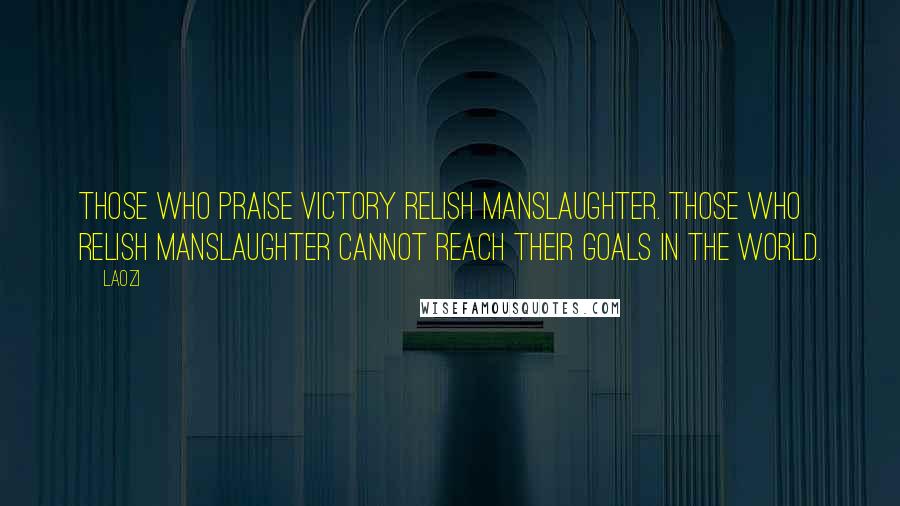 THOSE WHO PRAISE VICTORY RELISH MANSLAUGHTER. THOSE WHO RELISH MANSLAUGHTER CANNOT REACH THEIR GOALS IN THE WORLD.

LAOZI

WISEFAMOUSQUOTES.COM